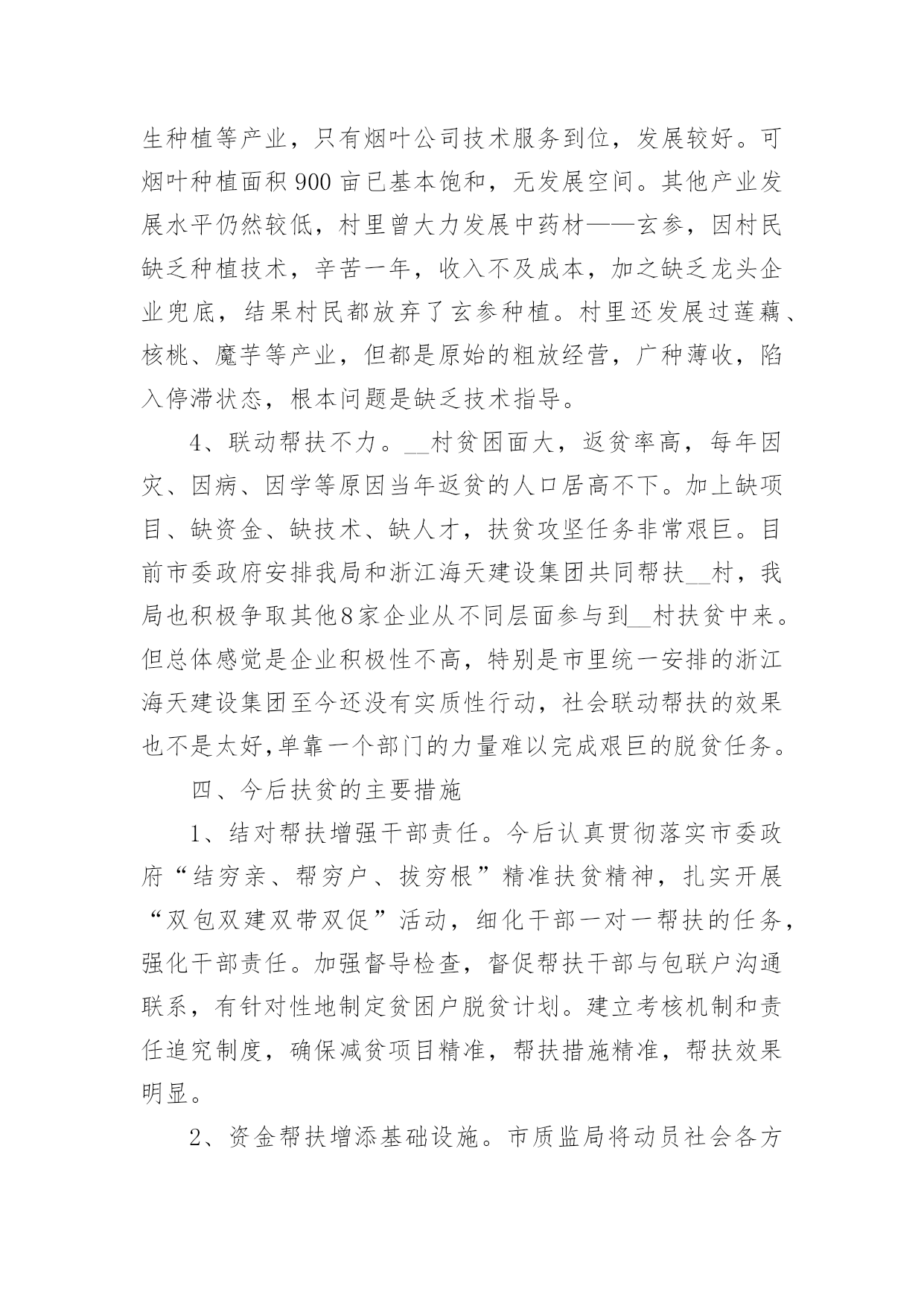 生种植等产业，只有烟叶公司技术服务到位，发展较好。可烟叶种植面积 900 亩已基本饱和，无发展空间。其他产业发展水平仍然较低，村里曾大力发展中药材——玄参，因村民缺乏种植技术，辛苦一年，收入不及成本，加之缺乏龙头企业兜底，结果村民都放弃了玄参种植。村里还发展过莲藕、核桃、魔芋等产业，但都是原始的粗放经营，广种薄收，陷入停滞状态，根本问题是缺乏技术指导。

4、联动帮扶不力。__村贫困面大，返贫率高，每年因灾、因病、因学等原因当年返贫的人口居高不下。加上缺项目、缺资金、缺技术、缺人才，扶贫攻坚任务非常艰巨。目前市委政府安排我局和浙江海天建设集团共同帮扶__村，我局也积极争取其他8家企业从不同层面参与到__村扶贫中来。但总体感觉是企业积极性不高，特别是市里统一安排的浙江海天建设集团至今还没有实质性行动，社会联动帮扶的效果也不是太好,单靠一个部门的力量难以完成艰巨的脱贫任务。

四、今后扶贫的主要措施

1、结对帮扶增强干部责任。今后认真贯彻落实市委政府“结穷亲、帮穷户、拔穷根”精准扶贫精神，扎实开展“双包双建双带双促”活动，细化干部一对一帮扶的任务，强化干部责任。加强督导检查，督促帮扶干部与包联户沟通联系，有针对性地制定贫困户脱贫计划。建立考核机制和责任追究制度，确保减贫项目精准，帮扶措施精准，帮扶效果明显。

2、资金帮扶增添基础设施。市质监局将动员社会各方